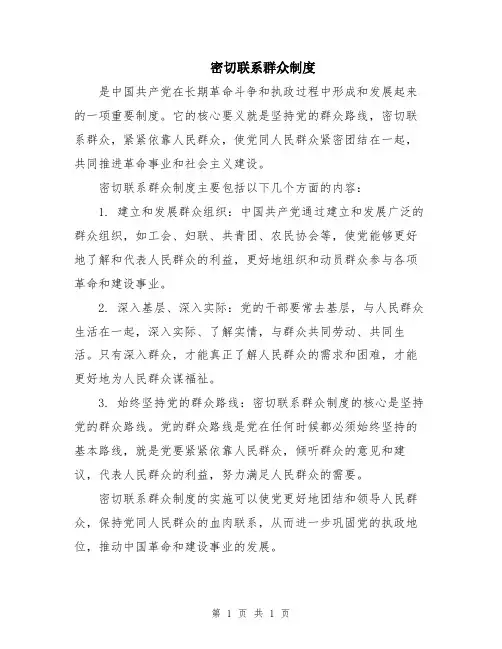 密切联系群众制度

是中国共产党在长期革命斗争和执政过程中形成和发展起来的一项重要制度。它的核心要义就是坚持党的群众路线，密切联系群众，紧紧依靠人民群众，使党同人民群众紧密团结在一起，共同推进革命事业和社会主义建设。

密切联系群众制度主要包括以下几个方面的内容：

1. 建立和发展群众组织：中国共产党通过建立和发展广泛的群众组织，如工会、妇联、共青团、农民协会等，使党能够更好地了解和代表人民群众的利益，更好地组织和动员群众参与各项革命和建设事业。

2. 深入基层、深入实际：党的干部要常去基层，与人民群众生活在一起，深入实际、了解实情，与群众共同劳动、共同生活。只有深入群众，才能真正了解人民群众的需求和困难，才能更好地为人民群众谋福祉。

3. 始终坚持党的群众路线：密切联系群众制度的核心是坚持党的群众路线。党的群众路线是党在任何时候都必须始终坚持的基本路线，就是党要紧紧依靠人民群众，倾听群众的意见和建议，代表人民群众的利益，努力满足人民群众的需要。

密切联系群众制度的实施可以使党更好地团结和领导人民群众，保持党同人民群众的血肉联系，从而进一步巩固党的执政地位，推动中国革命和建设事业的发展。

第 1 页 共 1 页